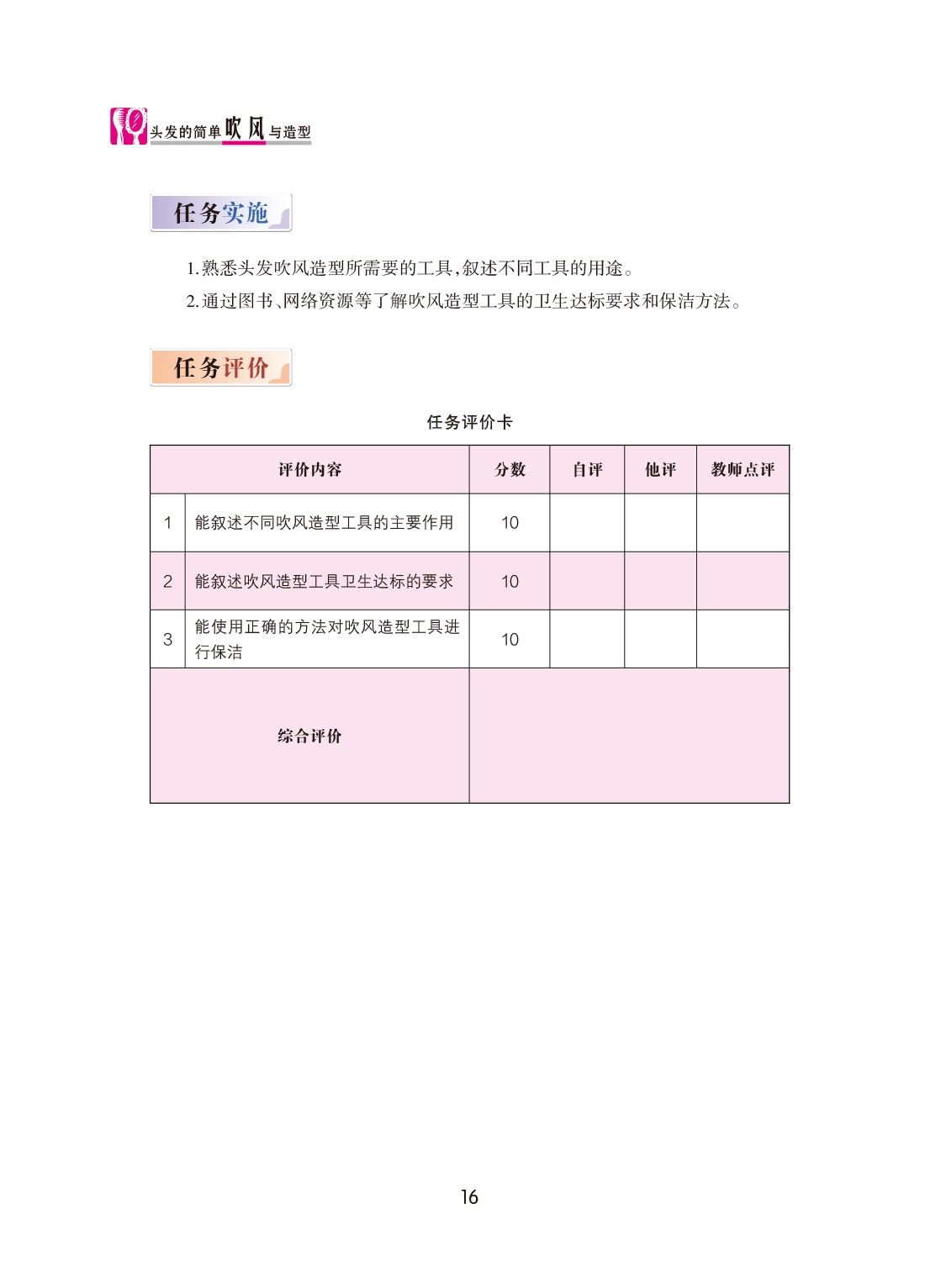 头发的简单吹风与造型

任务实施

1. 熟悉头发吹风造型所需要的工具，叙述不同工具的用途。

2. 通过图书、网络资源等了解吹风造型工具的卫生达标要求和保洁方法。

任务评价

任务评价卡

| 评价内容 | | 分数 | 自评 | 他评 | 教师点评 |
|---|---|---|---|---|---|
| 1 | 能叙述不同吹风造型工具的主要作用 | 10 | | | |
| 2 | 能叙述吹风造型工具卫生达标的要求 | 10 | | | |
| 3 | 能使用正确的方法对吹风造型工具进行保洁 | 10 | | | |
| 综合评价 | | | | | |

16